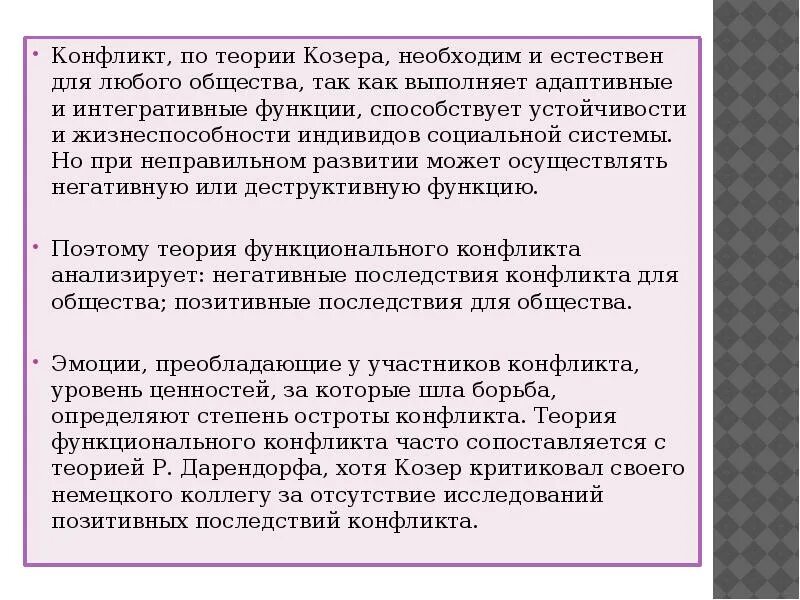 • Конфликт, по теории Козера, необходим и естествен для любого общества, так как выполняет адаптивные и интегративные функции, способствует устойчивости и жизнеспособности индивидов социальной системы. Но при неправильном развитии может осуществлять негативную или деструктивную функцию.

• Поэтому теория функционального конфликта анализирует: негативные последствия конфликта для общества; позитивные последствия для общества.

• Эмоции, преобладающие у участников конфликта, уровень ценностей, за которые шла борьба, определяют степень остроты конфликта. Теория функционального конфликта часто сопоставляется с теорией Р. Дарендорфа, хотя Козер критиковал своего немецкого коллегу за отсутствие исследований позитивных последствий конфликта.